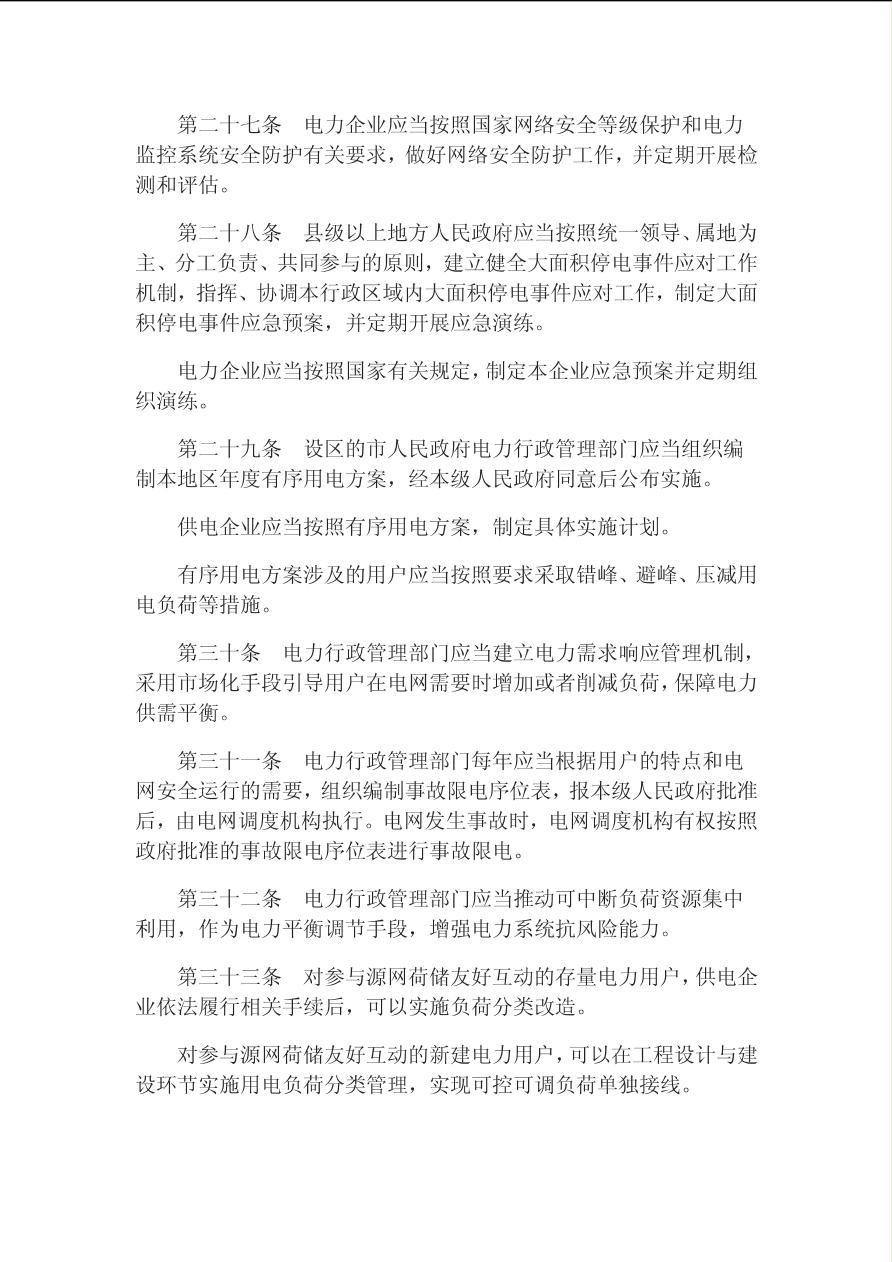 第二十七条　电力企业应当按照国家网络安全等级保护和电力监控系统安全防护有关要求，做好网络安全防护工作，并定期开展检测和评估。

第二十八条　县级以上地方人民政府应当按照统一领导、属地为主、分工负责、共同参与的原则，建立健全大面积停电事件应对工作机制，指挥、协调本行政区域内大面积停电事件应对工作，制定大面积停电事件应急预案，并定期开展应急演练。

电力企业应当按照国家有关规定，制定本企业应急预案并定期组织演练。

第二十九条　设区的市人民政府电力行政管理部门应当组织编制本地区年度有序用电方案，经本级人民政府同意后公布实施。

供电企业应当按照有序用电方案，制定具体实施计划。

有序用电方案涉及的用户应当按照要求采取错峰、避峰、压减用电负荷等措施。

第三十条　电力行政管理部门应当建立电力需求响应管理机制，采用市场化手段引导用户在电网需要时增加或者削减负荷，保障电力供需平衡。

第三十一条　电力行政管理部门每年应当根据用户的特点和电网安全运行的需要，组织编制事故限电序位表，报本级人民政府批准后，由电网调度机构执行。电网发生事故时，电网调度机构有权按照政府批准的事故限电序位表进行事故限电。

第三十二条　电力行政管理部门应当推动可中断负荷资源集中利用，作为电力平衡调节手段，增强电力系统抗风险能力。

第三十三条　对参与源网荷储友好互动的存量电力用户，供电企业依法履行相关手续后，可以实施负荷分类改造。

对参与源网荷储友好互动的新建电力用户，可以在工程设计与建设环节实施用电负荷分类管理，实现可控可调负荷单独接线。